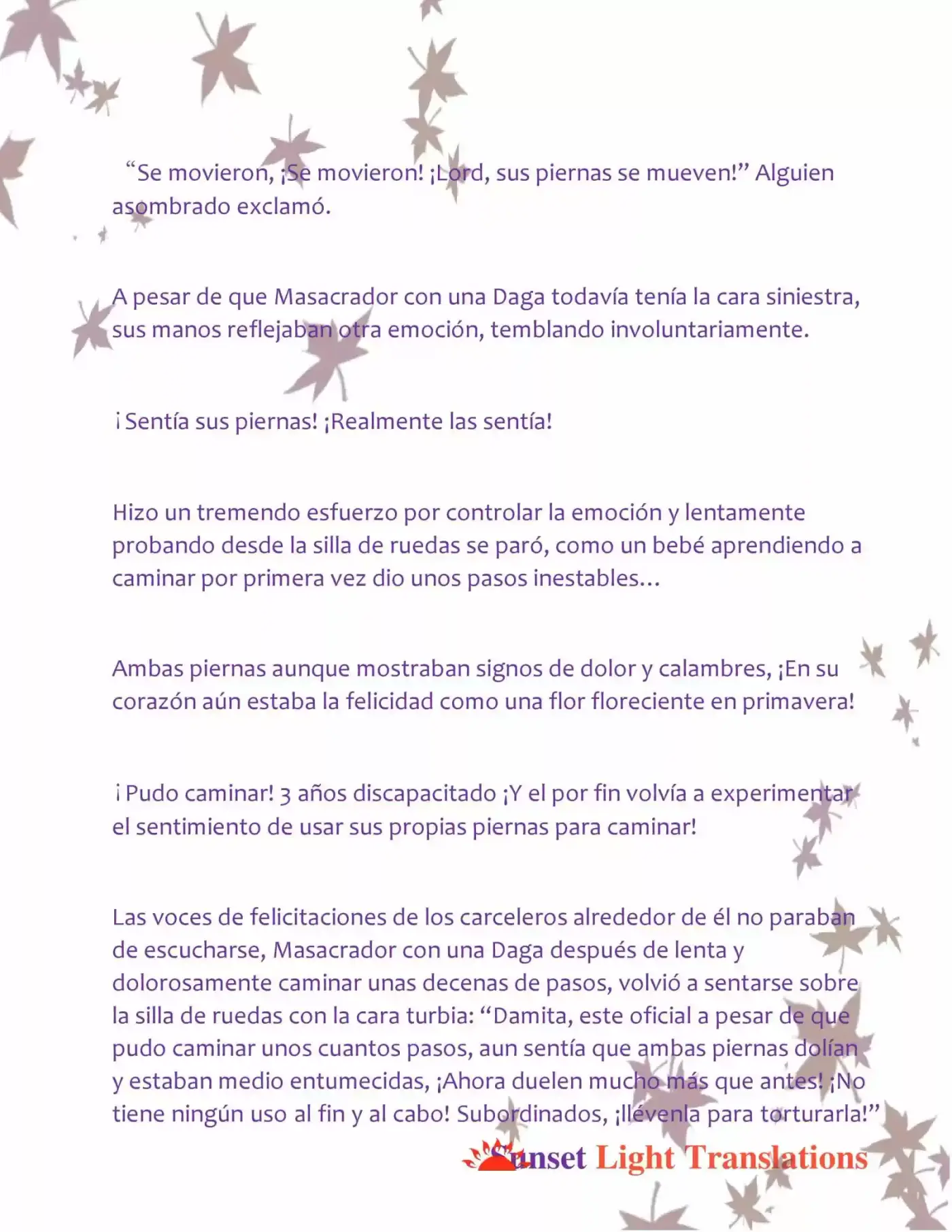 "Se movieron, ¡Se movieron! ¡Lord, sus piernas se mueven!" Alguien asombrado exclamó.

A pesar de que Masacrador con una Daga todavía tenía la cara siniestra, sus manos reflejaban otra emoción, temblando involuntariamente.

¡Sentía sus piernas! ¡Realmente las sentía!

Hizo un tremendo esfuerzo por controlar la emoción y lentamente probando desde la silla de ruedas se paró, como un bebé aprendiendo a caminar por primera vez dio unos pasos inestables…

Ambas piernas aunque mostraban signos de dolor y calambres, ¡En su corazón aún estaba la felicidad como una flor floreciente en primavera!

¡Pudo caminar! 3 años discapacitado ¡Y el por fin volvía a experimentar el sentimiento de usar sus propias piernas para caminar!

Las voces de felicitaciones de los carceleros alrededor de él no paraban de escucharse, Masacrador con una Daga después de lenta y dolorosamente caminar unas decenas de pasos, volvió a sentarse sobre la silla de ruedas con la cara turbia: "Damita, este oficial a pesar de que pudo caminar unos cuantos pasos, aun sentía que ambas piernas dolían y estaban medio entumecidas, ¡Ahora duelen mucho más que antes! ¡No tiene ningún uso al fin y al cabo! Subordinados, ¡llévenla para torturarla!"

Sunset Light Translations